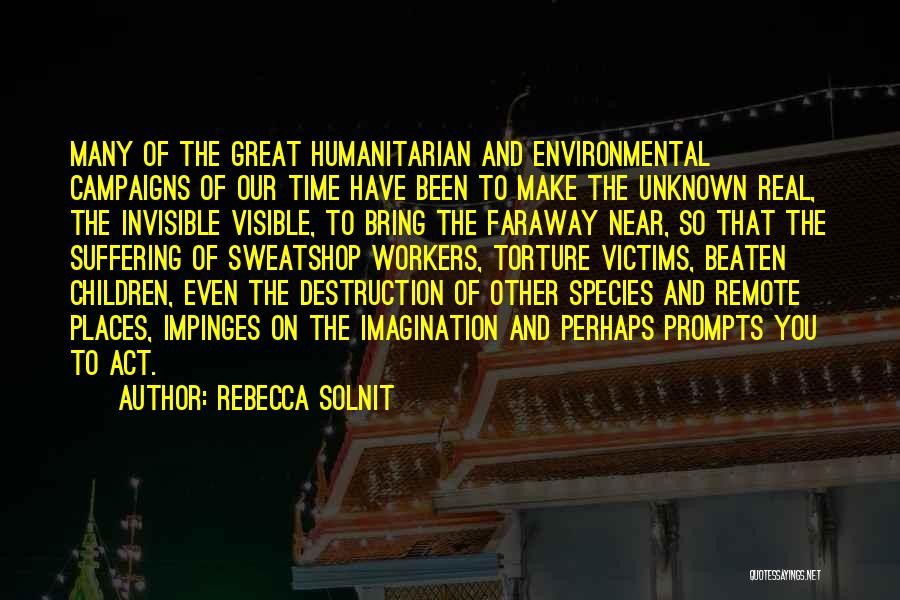 MANY OF THE GREAT HUMANITARIAN AND ENVIRONMENTAL CAMPAIGNS OF OUR TIME HAVE BEEN TO MAKE THE UNKNOWN REAL, THE INVISIBLE VISIBLE, TO BRING THE FARAWAY NEAR, SO THAT THE SUFFERING OF SWEATSHOP WORKERS, TORTURE VICTIMS, BEATEN CHILDREN, EVEN THE DESTRUCTION OF OTHER SPECIES AND REMOTE PLACES, IMPINGES ON THE IMAGINATION AND PERHAPS PROMPTS YOU TO ACT.

AUTHOR: REBECCA SOLNIT

QUOTESSAYINGS.NET